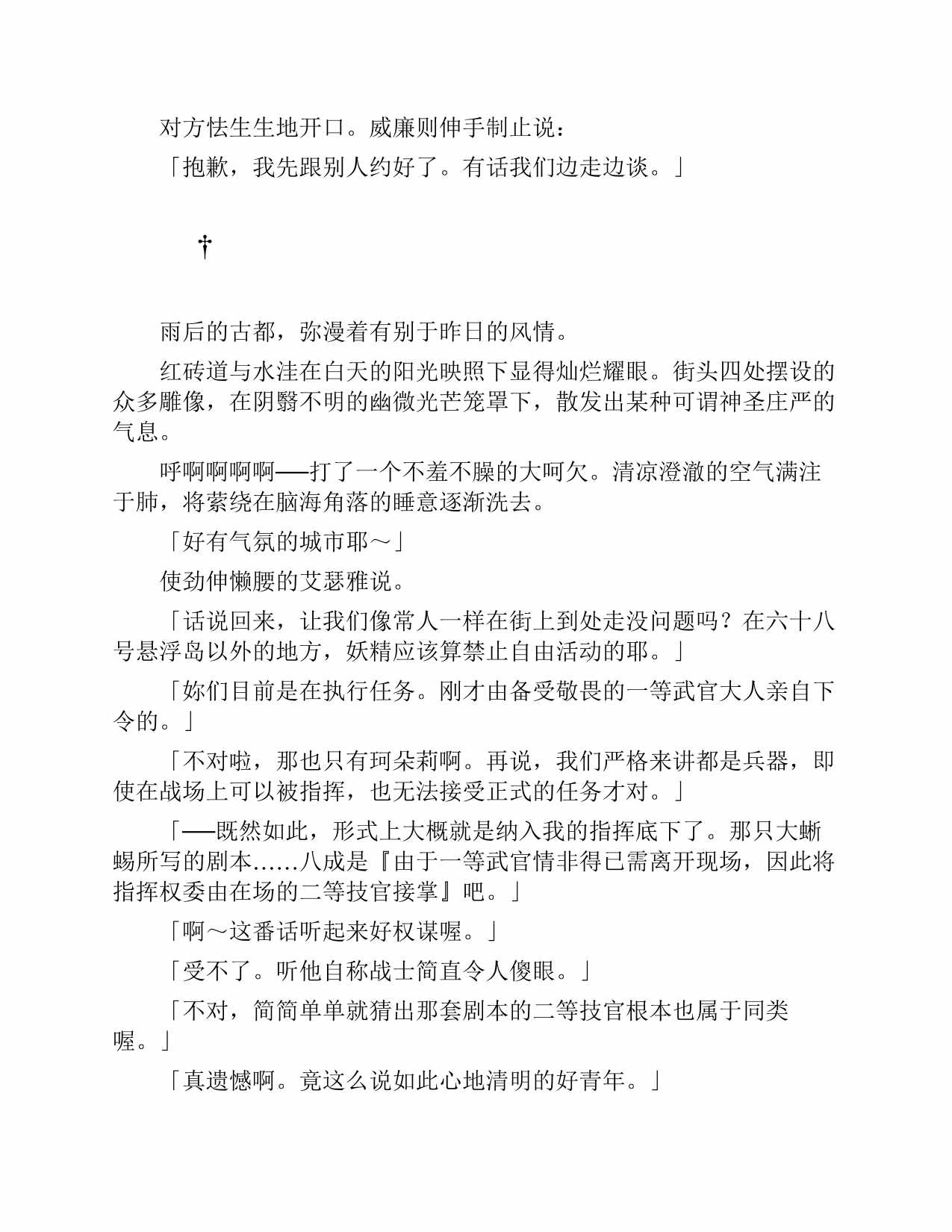 对方怯生生地开口。威廉则伸手制止说：

「抱歉，我先跟别人约好了。有话我们边走边谈。」

†

雨后的古都，弥漫着有别于昨日的风情。

红砖道与水洼在白天的阳光映照下显得灿烂耀眼。街头四处摆设的众多雕像，在阴翳不明的幽微光芒笼罩下，散发出某种可谓神圣庄严的气息。

呼啊啊啊啊——打了一个不羞不臊的大呵欠。清凉澄澈的空气满注于肺，将萦绕在脑海角落的睡意逐渐洗去。

「好有气氛的城市耶～」

使劲伸懒腰的艾瑟雅说。

「话说回来，让我们像常人一样在街上到处走没问题吗？在六十八号悬浮岛以外的地方，妖精应该算禁止自由活动的耶。」

「妳们目前是在执行任务。刚才由备受敬畏的一等武官大人亲自下令的。」

「不对啦，那也只有珂朵莉啊。再说，我们严格来讲都是兵器，即使在战场上可以被指挥，也无法接受正式的任务才对。」

「——既然如此，形式上大概就是纳入我的指挥底下了。那只大蜥蜴所写的剧本……八成是『由于一等武官情非得已需离开现场，因此将指挥权委由在场的二等技官接掌』吧。」

「啊～这番话听起来好权谋喔。」

「受不了。听他自称战士简直令人傻眼。」

「不对，简简单单就猜出那套剧本的二等技官根本也属于同类喔。」

「真遗憾啊。竟这么说如此心地清明的好青年。」